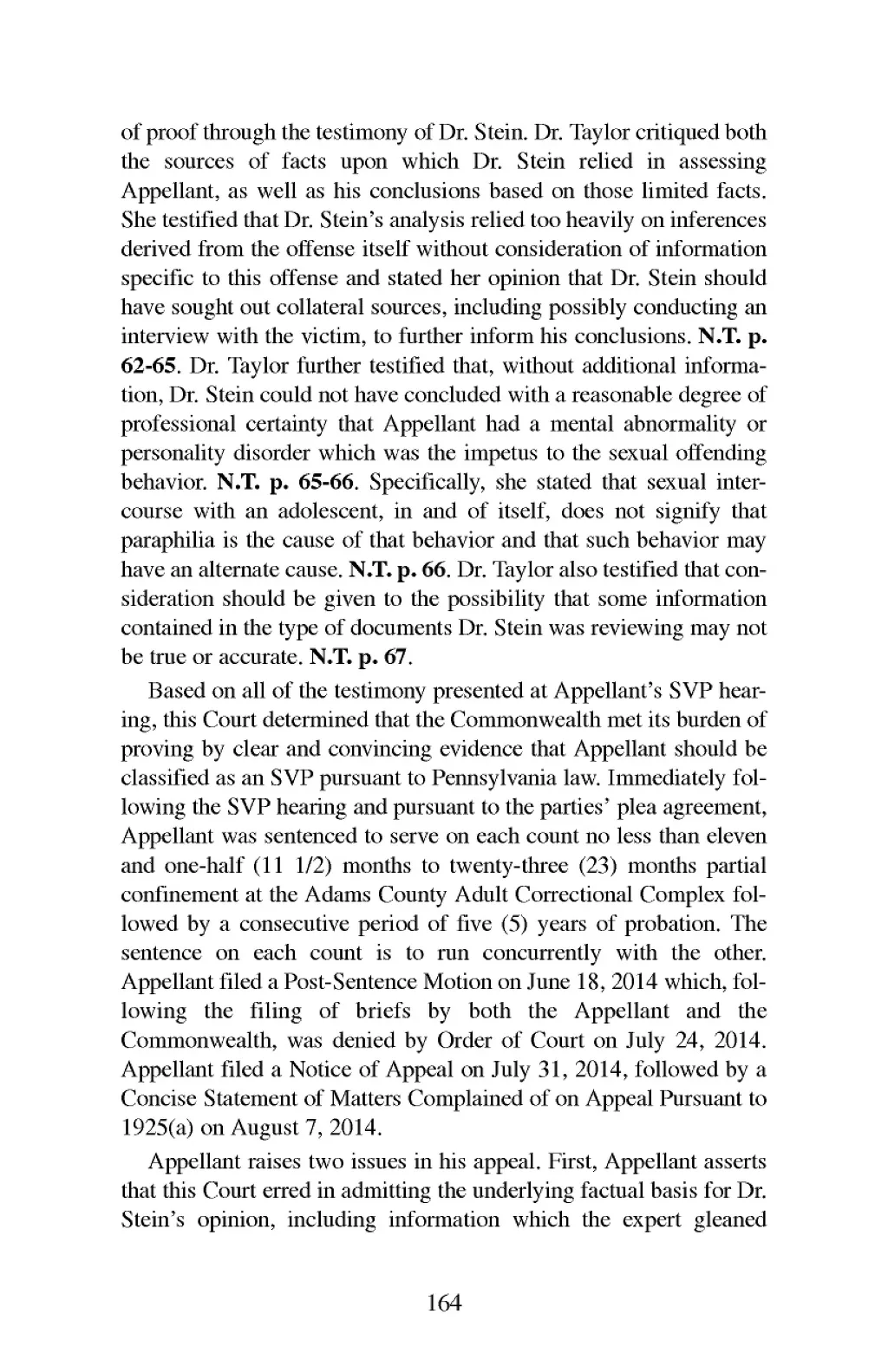 of proof through the testimony of Dr. Stein. Dr. Taylor critiqued both the sources of facts upon which Dr. Stein relied in assessing Appellant, as well as his conclusions based on those limited facts. She testified that Dr. Stein's analysis relied too heavily on inferences derived from the offense itself without consideration of information specific to this offense and stated her opinion that Dr. Stein should have sought out collateral sources, including possibly conducting an interview with the victim, to further inform his conclusions. N.T. p. 62-65. Dr. Taylor further testified that, without additional information, Dr. Stein could not have concluded with a reasonable degree of professional certainty that Appellant had a mental abnormality or personality disorder which was the impetus to the sexual offending behavior. N.T. p. 65-66. Specifically, she stated that sexual intercourse with an adolescent, in and of itself, does not signify that paraphilia is the cause of that behavior and that such behavior may have an alternate cause. N.T. p. 66. Dr. Taylor also testified that consideration should be given to the possibility that some information contained in the type of documents Dr. Stein was reviewing may not be true or accurate. N.T. p. 67.

Based on all of the testimony presented at Appellant's SVP hearing, this Court determined that the Commonwealth met its burden of proving by clear and convincing evidence that Appellant should be classified as an SVP pursuant to Pennsylvania law. Immediately following the SVP hearing and pursuant to the parties' plea agreement, Appellant was sentenced to serve on each count no less than eleven and one-half (11 1/2) months to twenty-three (23) months partial confinement at the Adams County Adult Correctional Complex followed by a consecutive period of five (5) years of probation. The sentence on each count is to run concurrently with the other. Appellant filed a Post-Sentence Motion on June 18, 2014 which, following the filing of briefs by both the Appellant and the Commonwealth, was denied by Order of Court on July 24, 2014. Appellant filed a Notice of Appeal on July 31, 2014, followed by a Concise Statement of Matters Complained of on Appeal Pursuant to 1925(a) on August 7, 2014.

Appellant raises two issues in his appeal. First, Appellant asserts that this Court erred in admitting the underlying factual basis for Dr. Stein's opinion, including information which the expert gleaned

164